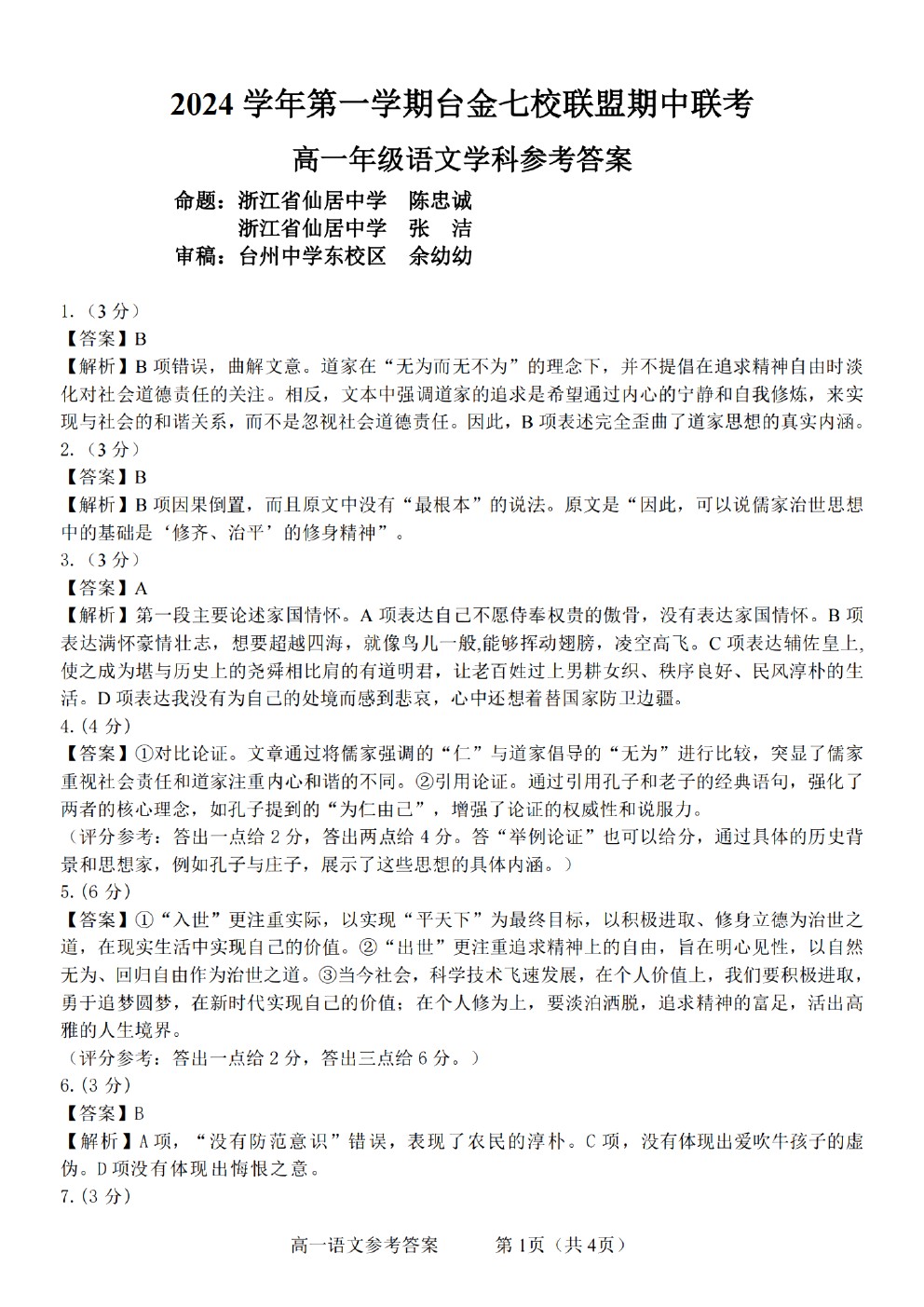 2024 学年第一学期台金七校联盟期中联考

高一年级语文学科参考答案

命题：浙江省仙居中学　陈忠诚
　　　浙江省仙居中学　张　洁
审稿：台州中学东校区　余幼幼

1.（3 分）
【答案】B
【解析】B 项错误，曲解文意。道家在“无为而无不为”的理念下，并不提倡在追求精神自由时淡化对社会道德责任的关注。相反，文本中强调道家的追求是希望通过内心的宁静和自我修炼，来实现与社会的和谐关系，而不是忽视社会道德责任。因此，B 项表述完全歪曲了道家思想的真实内涵。
2.（3 分）
【答案】B
【解析】B 项因果倒置，而且原文中没有“最根本”的说法。原文是“因此，可以说儒家治世思想中的基础是‘修齐、治平’的修身精神”。
3.（3 分）
【答案】A
【解析】第一段主要论述家国情怀。A 项表达自己不愿侍奉权贵的傲骨，没有表达家国情怀。B 项表达满怀豪情壮志，想要超越四海，就像鸟儿一般,能够挥动翅膀，凌空高飞。C 项表达辅佐皇上,使之成为堪与历史上的尧舜相比肩的有道明君，让老百姓过上男耕女织、秩序良好、民风淳朴的生活。D 项表达我没有为自己的处境而感到悲哀，心中还想着替国家防卫边疆。
4.（4 分）
【答案】①对比论证。文章通过将儒家强调的“仁”与道家倡导的“无为”进行比较，突显了儒家重视社会责任和道家注重内心和谐的不同。②引用论证。通过引用孔子和老子的经典语句，强化了两者的核心理念，如孔子提到的“为仁由己”，增强了论证的权威性和说服力。
（评分参考：答出一点给 2 分，答出两点给 4 分。答“举例论证”也可以给分，通过具体的历史背景和思想家，例如孔子与庄子，展示了这些思想的具体内涵。）
5.（6 分）
【答案】①“入世”更注重实际，以实现“平天下”为最终目标，以积极进取、修身立德为治世之道，在现实生活中实现自己的价值。②“出世”更注重追求精神上的自由，旨在明心见性，以自然无为、回归自由作为治世之道。③当今社会，科学技术飞速发展，在个人价值上，我们要积极进取，勇于追梦圆梦，在新时代实现自己的价值；在个人修为上，要淡泊洒脱，追求精神的富足，活出高雅的人生境界。
（评分参考：答出一点给 2 分，答出三点给 6 分。）
6.（3 分）
【答案】B
【解析】A 项，“没有防范意识”错误，表现了农民的淳朴。C 项，没有体现出爱吹牛孩子的虚伪。D 项没有体现出悔恨之意。
7.（3 分）

高一语文参考答案　第 1页（共 4页）